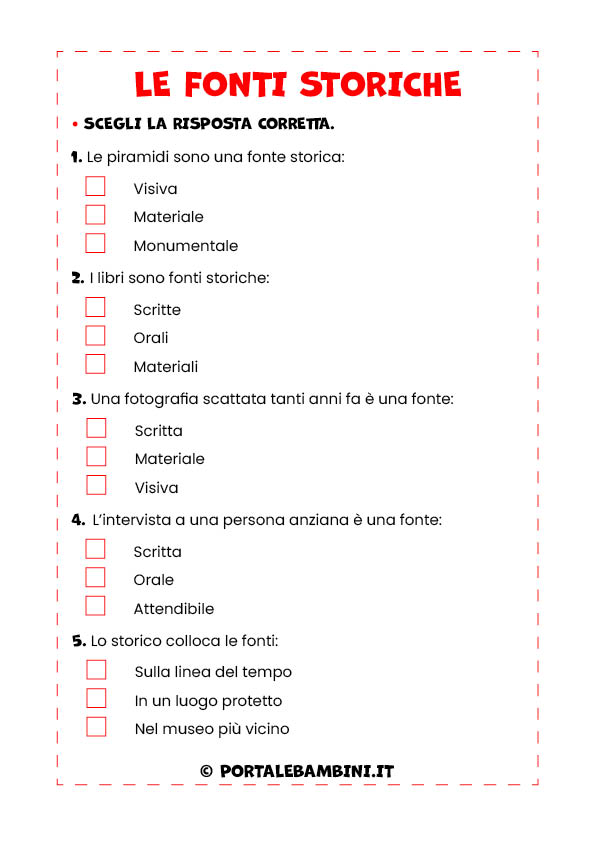 LE FONTI STORICHE

• SCEGLI LA RISPOSTA CORRETTA.

1. Le piramidi sono una fonte storica:
Visiva
Materiale
Monumentale

2. I libri sono fonti storiche:
Scritte
Orali
Materiali

3. Una fotografia scattata tanti anni fa è una fonte:
Scritta
Materiale
Visiva

4. L'intervista a una persona anziana è una fonte:
Scritta
Orale
Attendibile

5. Lo storico colloca le fonti:
Sulla linea del tempo
In un luogo protetto
Nel museo più vicino

© PORTALEBAMBINI.IT